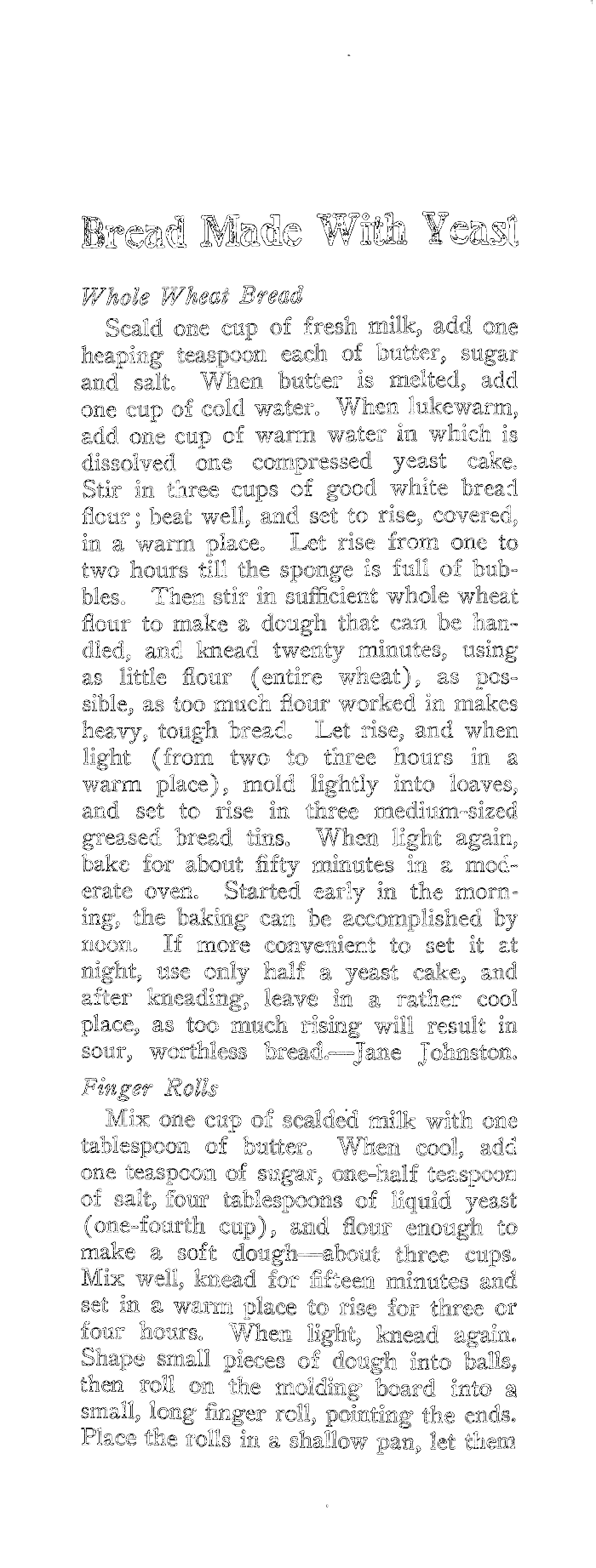 Bread Made With Yeast

Whole Wheat Bread

Scald one cup of fresh milk, add one heaping teaspoon each of butter, sugar and salt. When butter is melted, add one cup of cold water. When lukewarm, add one cup of warm water in which is dissolved one compressed yeast cake. Stir in three cups of good white bread flour; beat well, and set to rise, covered, in a warm place. Let rise from one to two hours till the sponge is full of bubbles. Then stir in sufficient whole wheat flour to make a dough that can be handled, and knead twenty minutes, using as little flour (entire wheat), as possible, as too much flour worked in makes heavy, tough bread. Let rise, and when light (from two to three hours in a warm place), mold lightly into loaves, and set to rise in three medium-sized greased bread tins. When light again, bake for about fifty minutes in a moderate oven. Started early in the morning, the baking can be accomplished by noon. If more convenient to set it at night, use only half a yeast cake, and after kneading, leave in a rather cool place, as too much rising will result in sour, worthless bread.—Jane Johnston.

Finger Rolls

Mix one cup of scalded milk with one tablespoon of butter. When cool, add one teaspoon of sugar, one-half teaspoon of salt, four tablespoons of liquid yeast (one-fourth cup), and flour enough to make a soft dough—about three cups. Mix well, knead for fifteen minutes and set in a warm place to rise for three or four hours. When light, knead again. Shape small pieces of dough into balls, then roll on the molding board into a small, long finger roll, pointing the ends. Place the rolls in a shallow pan, let them